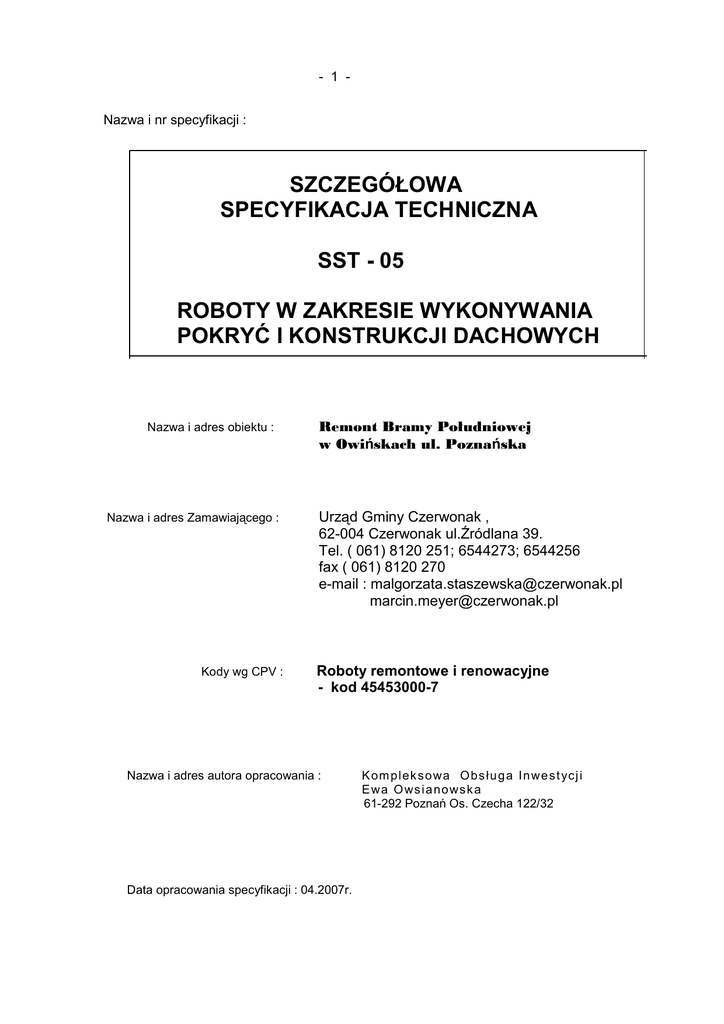 - 1 -

Nazwa i nr specyfikacji :

SZCZEGÓŁOWA
SPECYFIKACJA TECHNICZNA

SST - 05

ROBOTY W ZAKRESIE WYKONYWANIA POKRYĆ I KONSTRUKCJI DACHOWYCH

Nazwa i adres obiektu : Remont Bramy Południowej w Owińskach ul. Poznańska

Nazwa i adres Zamawiającego : Urząd Gminy Czerwonak ,
62-004 Czerwonak ul.Źródlana 39.
Tel. ( 061) 8120 251; 6544273; 6544256
fax ( 061) 8120 270
e-mail : malgorzata.staszewska@czerwonak.pl
marcin.meyer@czerwonak.pl

Kody wg CPV : Roboty remontowe i renowacyjne
- kod 45453000-7

Nazwa i adres autora opracowania : Kompleksowa Obsługa Inwestycji
Ewa Owsianowska
61-292 Poznań Os. Czecha 122/32

Data opracowania specyfikacji : 04.2007r.